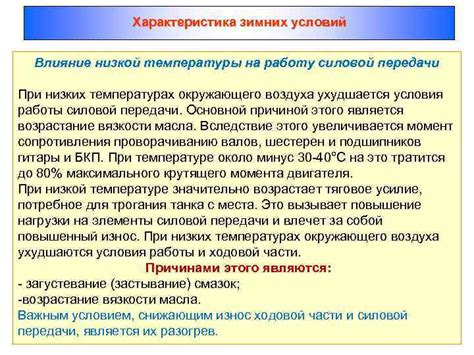 Характеристика зимних условий

Влияние низкой температуры на работу силовой передачи

При низких температурах окружающего воздуха ухудшается условия работы силовой передачи. Основной причиной этого является возрастание вязкости масла. Вследствие этого увеличивается момент сопротивления проворачиванию валов, шестерен и подшипников гитары и БКП. При температуре около минус 30-40°С на это тратится до 80% максимального крутящего момента двигателя.
При низкой температуре значительно возрастает тяговое усилие, потребное для трогания танка с места. Это вызывает повышение нагрузки на элементы силовой передачи и влечет за собой повышенный износ. При низких температурах окружающего воздуха ухудшаются условия работы и ходовой части.

Причинами этого являются:
- загустевание (застывание) смазок;
-возрастание вязкости масла.
Важным условием, снижающим износ ходовой части и силовой передачи, является их разогрев.